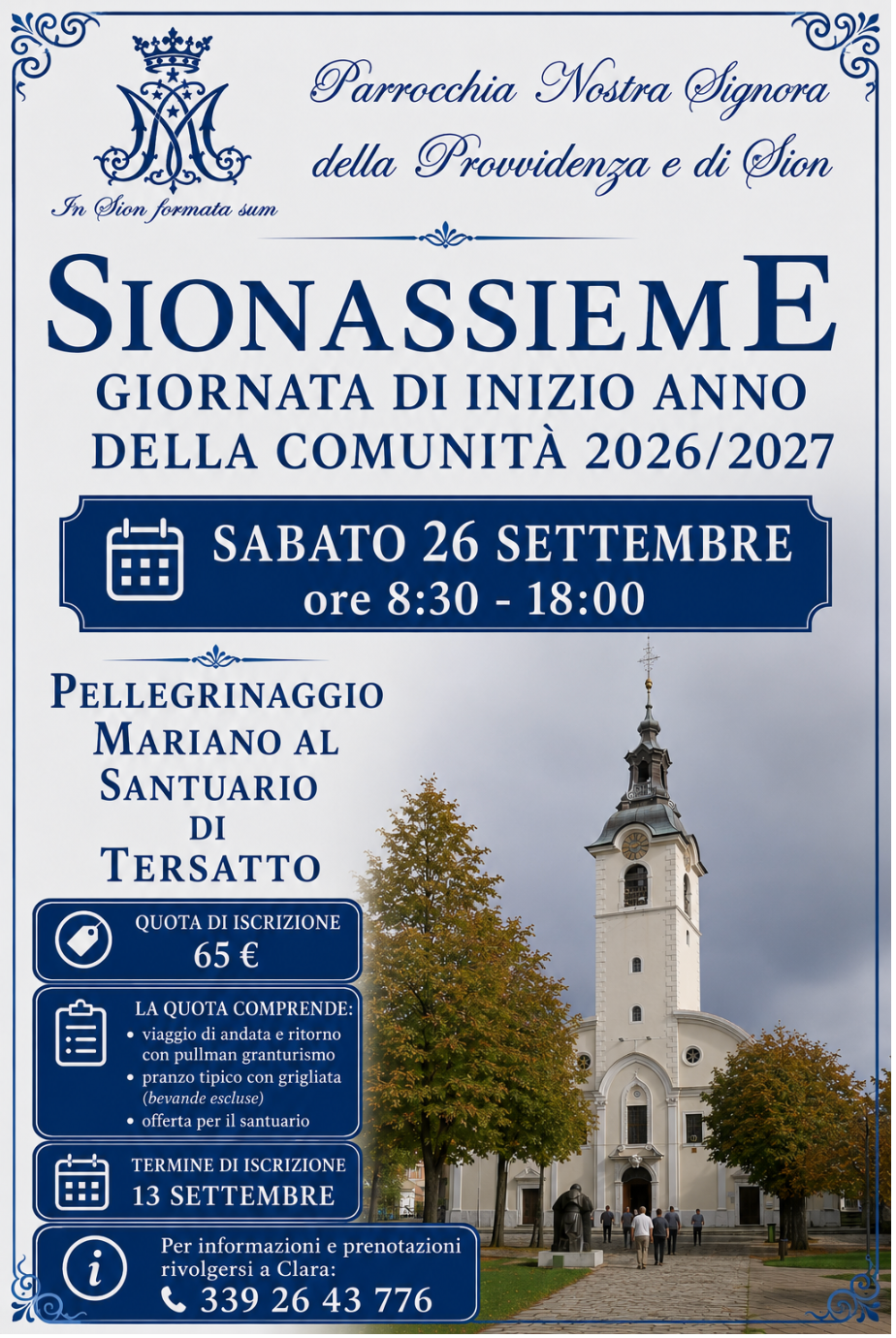 In Sion formata sum

Parrocchia Nostra Signora della Provvidenza e di Sion

SIONASSIEME

GIORNATA DI INIZIO ANNO DELLA COMUNITÀ 2026/2027

SABATO 26 SETTEMBRE
ore 8:30 - 18:00

PELLEGRINAGGIO MARIANO AL SANTUARIO DI TERSATTO

QUOTA DI ISCRIZIONE
65 €

LA QUOTA COMPRENDE:
• viaggio di andata e ritorno con pullman granturismo
• pranzo tipico con grigliata (bevande escluse)
• offerta per il santuario

TERMINE DI ISCRIZIONE
13 SETTEMBRE

Per informazioni e prenotazioni rivolgersi a Clara:
339 26 43 776